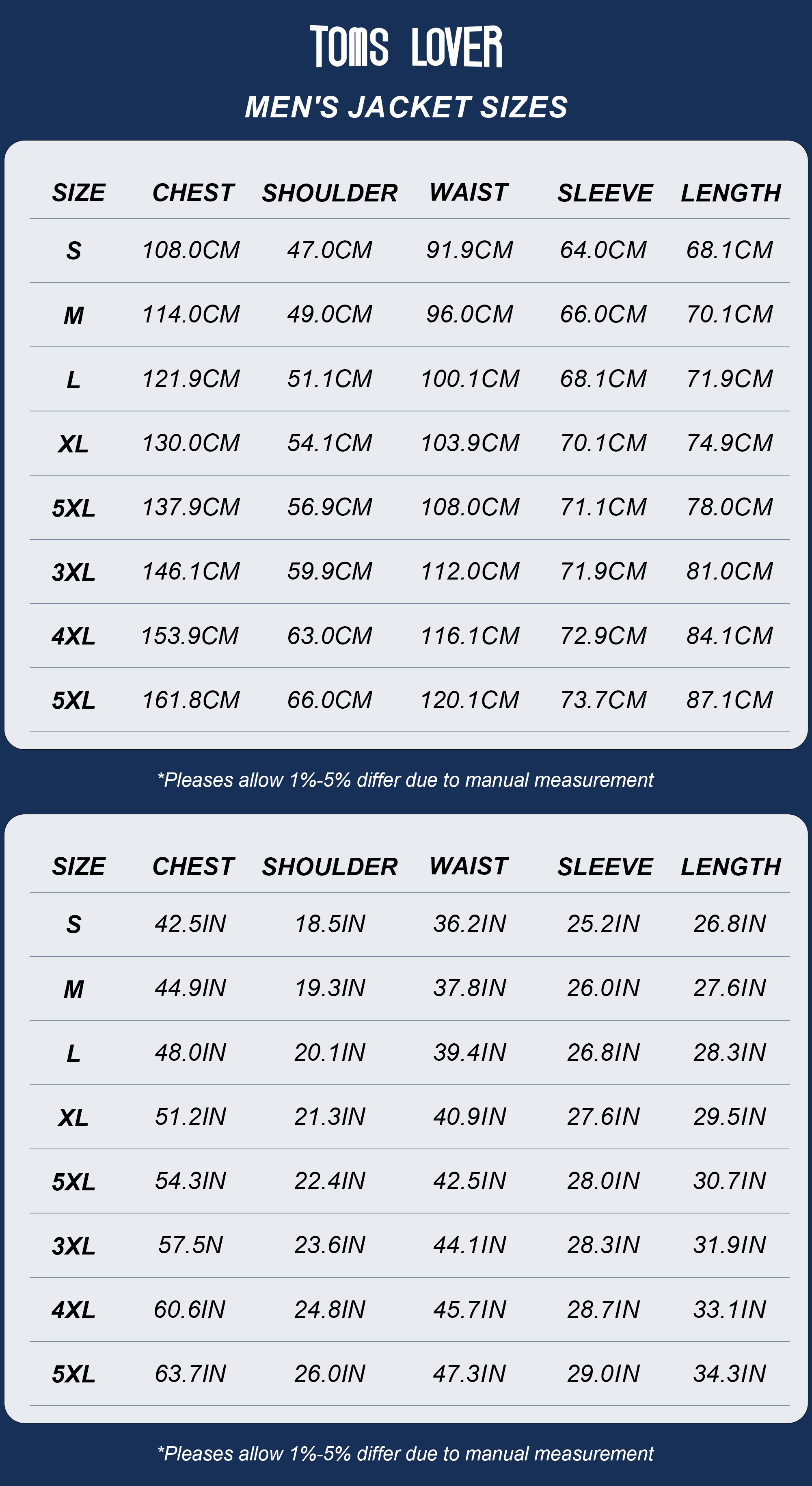 TOMS LOVER

MEN'S JACKET SIZES

| SIZE | CHEST | SHOULDER | WAIST | SLEEVE | LENGTH |
|---|---|---|---|---|---|
| S | 108.0CM | 47.0CM | 91.9CM | 64.0CM | 68.1CM |
| M | 114.0CM | 49.0CM | 96.0CM | 66.0CM | 70.1CM |
| L | 121.9CM | 51.1CM | 100.1CM | 68.1CM | 71.9CM |
| XL | 130.0CM | 54.1CM | 103.9CM | 70.1CM | 74.9CM |
| 5XL | 137.9CM | 56.9CM | 108.0CM | 71.1CM | 78.0CM |
| 3XL | 146.1CM | 59.9CM | 112.0CM | 71.9CM | 81.0CM |
| 4XL | 153.9CM | 63.0CM | 116.1CM | 72.9CM | 84.1CM |
| 5XL | 161.8CM | 66.0CM | 120.1CM | 73.7CM | 87.1CM |

*Pleases allow 1%-5% differ due to manual measurement

| SIZE | CHEST | SHOULDER | WAIST | SLEEVE | LENGTH |
|---|---|---|---|---|---|
| S | 42.5IN | 18.5IN | 36.2IN | 25.2IN | 26.8IN |
| M | 44.9IN | 19.3IN | 37.8IN | 26.0IN | 27.6IN |
| L | 48.0IN | 20.1IN | 39.4IN | 26.8IN | 28.3IN |
| XL | 51.2IN | 21.3IN | 40.9IN | 27.6IN | 29.5IN |
| 5XL | 54.3IN | 22.4IN | 42.5IN | 28.0IN | 30.7IN |
| 3XL | 57.5N | 23.6IN | 44.1IN | 28.3IN | 31.9IN |
| 4XL | 60.6IN | 24.8IN | 45.7IN | 28.7IN | 33.1IN |
| 5XL | 63.7IN | 26.0IN | 47.3IN | 29.0IN | 34.3IN |

*Pleases allow 1%-5% differ due to manual measurement